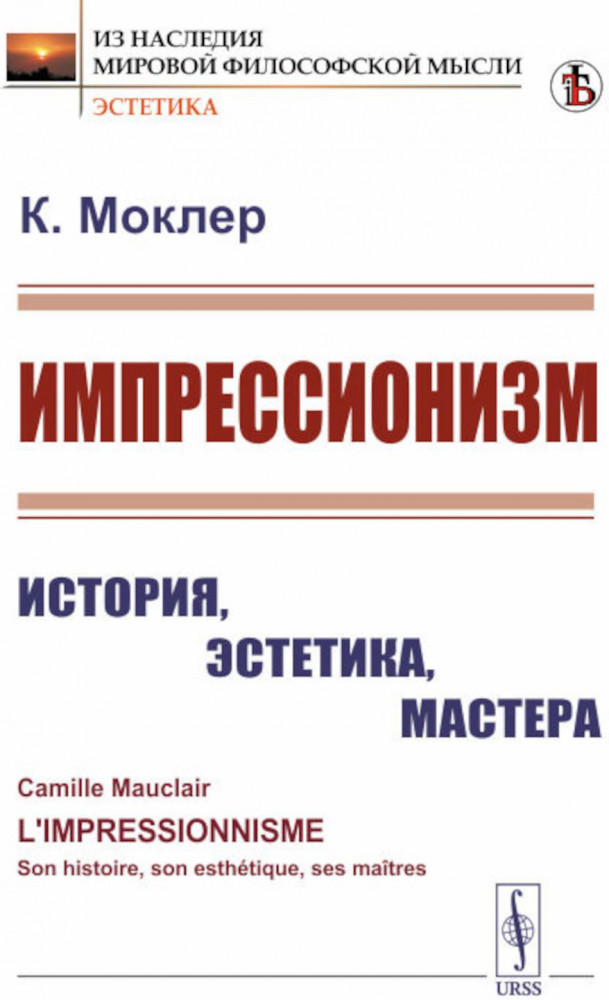 ИЗ НАСЛЕДИЯ
МИРОВОЙ ФИЛОСОФСКОЙ МЫСЛИ
ЭСТЕТИКА

К. Моклер

ИМПРЕССИОНИЗМ

ИСТОРИЯ,
ЭСТЕТИКА,
МАСТЕРА

Camille Mauclair
L'IMPRESSIONNISME
Son histoire, son esthétique, ses maîtres

URSS